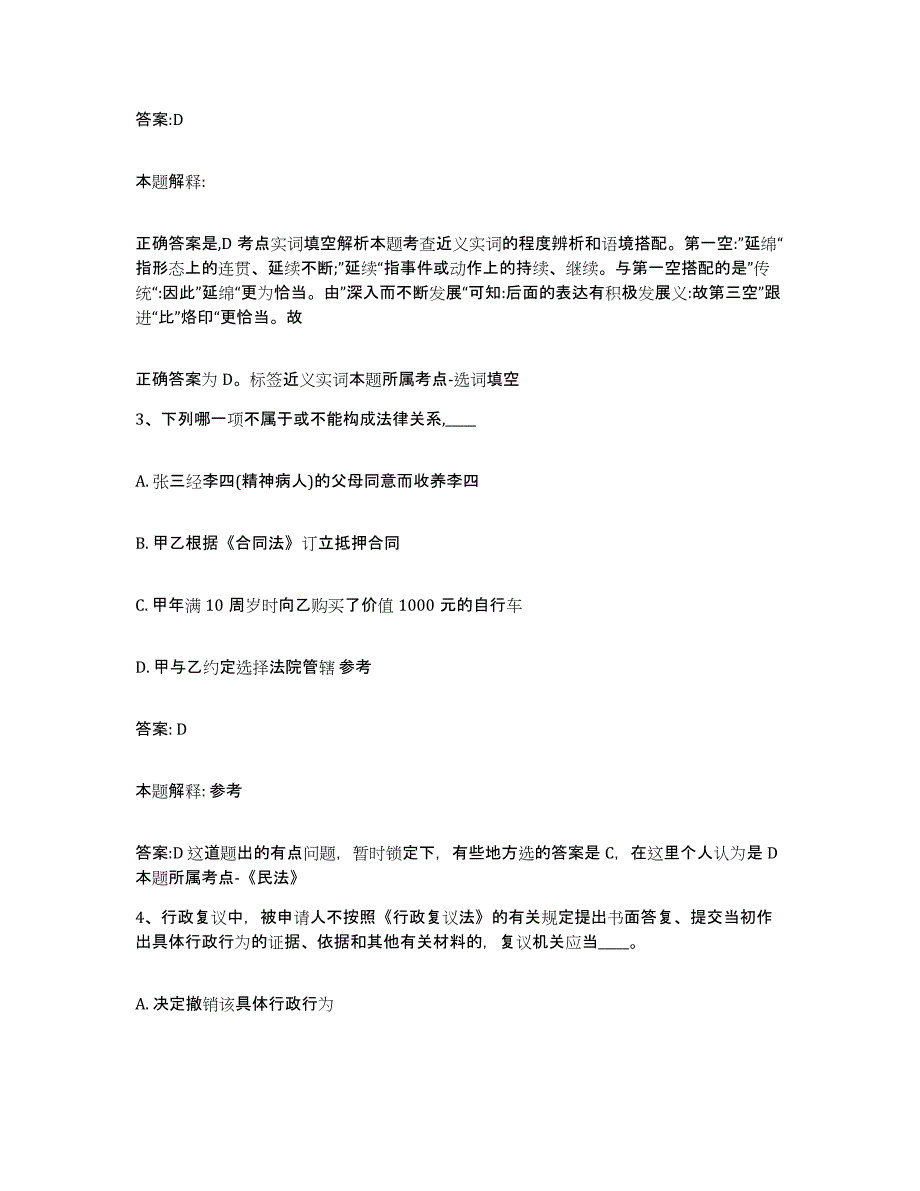 答案:D

本题解释:

正确答案是,D 考点实词填空解析本题考查近义实词的程度辨析和语境搭配。第一空:"延绵"指形态上的连贯、延续不断;"延续"指事件或动作上的持续、继续。与第一空搭配的是"传统":因此"延绵"更为恰当。由"深入而不断发展"可知:后面的表达有积极发展义:故第三空"跟进"比"烙印"更恰当。故

正确答案为 D。标签近义实词本题所属考点-选词填空

3、下列哪一项不属于或不能构成法律关系,____

A. 张三经李四(精神病人)的父母同意而收养李四

B. 甲乙根据《合同法》订立抵押合同

C. 甲年满 10 周岁时向乙购买了价值 1000 元的自行车

D. 甲与乙约定选择法院管辖 参考

答案: D

本题解释: 参考

答案:D 这道题出的有点问题，暂时锁定下，有些地方选的答案是 C，在这里个人认为是 D 本题所属考点-《民法》

4、行政复议中，被申请人不按照《行政复议法》的有关规定提出书面答复、提交当初作出具体行政行为的证据、依据和其他有关材料的，复议机关应当____。

A. 决定撤销该具体行政行为